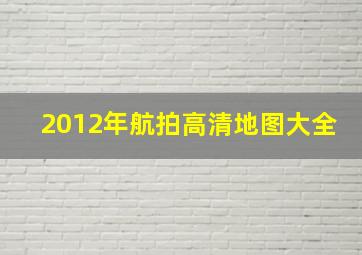 2012年航拍高清地图大全